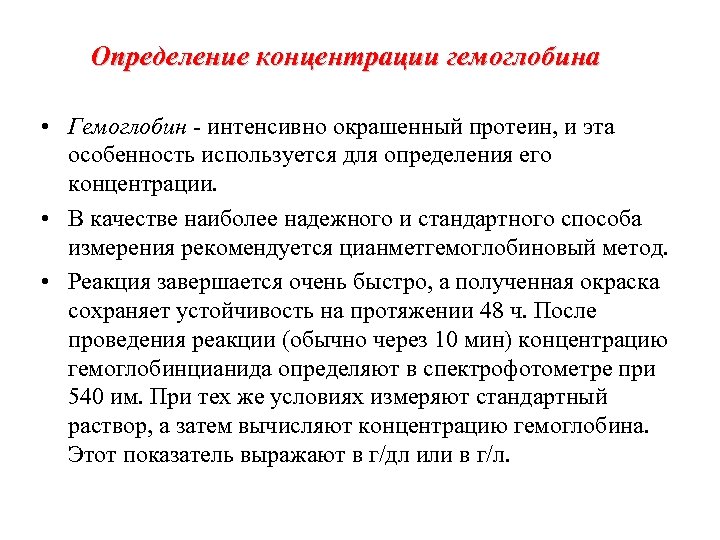 Определение концентрации гемоглобина

• Гемоглобин - интенсивно окрашенный протеин, и эта особенность используется для определения его концентрации.

• В качестве наиболее надежного и стандартного способа измерения рекомендуется цианметгемоглобиновый метод.

• Реакция завершается очень быстро, а полученная окраска сохраняет устойчивость на протяжении 48 ч. После проведения реакции (обычно через 10 мин) концентрацию гемоглобинцианида определяют в спектрофотометре при 540 им. При тех же условиях измеряют стандартный раствор, а затем вычисляют концентрацию гемоглобина. Этот показатель выражают в г/дл или в г/л.